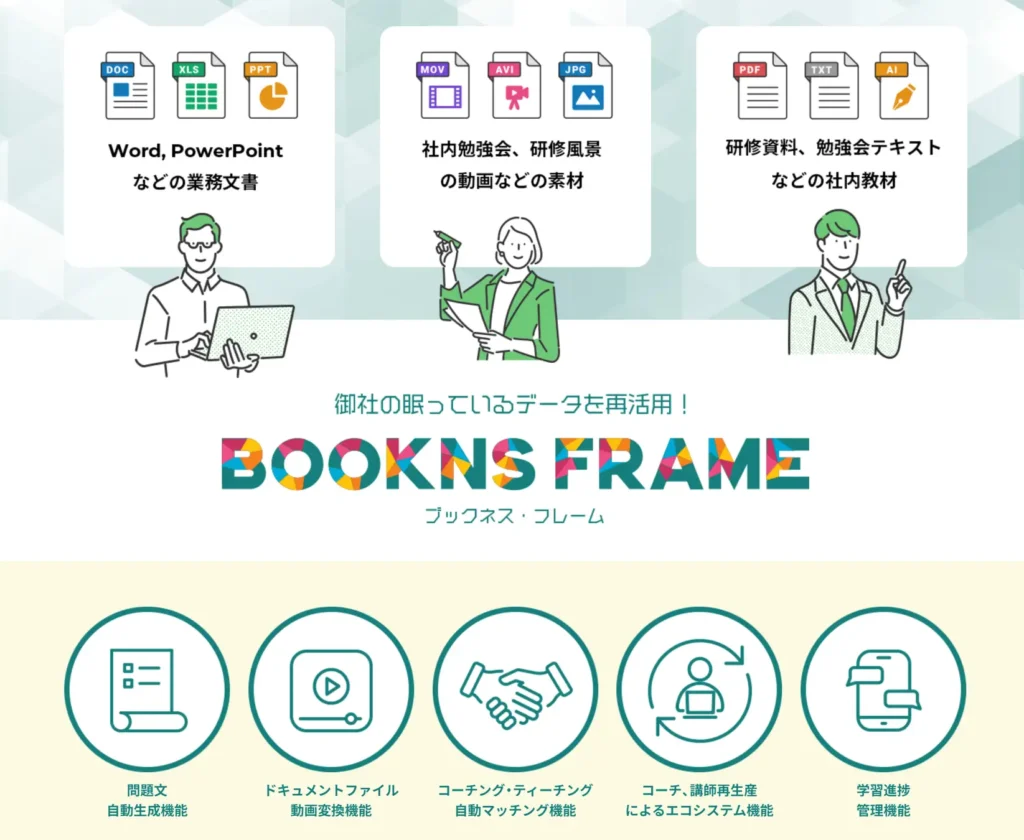 DOC XLS PPT

Word, PowerPoint などの業務文書

MOV AVI JPG

社内勉強会、研修風景の動画などの素材

PDF TXT AI

研修資料、勉強会テキストなどの社内教材

御社の眠っているデータを再活用!

BOOKNS FRAME

ブックネス・フレーム

問題文
自動生成機能

ドキュメントファイル
動画変換機能

コーチング・ティーチング
自動マッチング機能

コーチ、講師再生産
によるエコシステム機能

学習進捗
管理機能